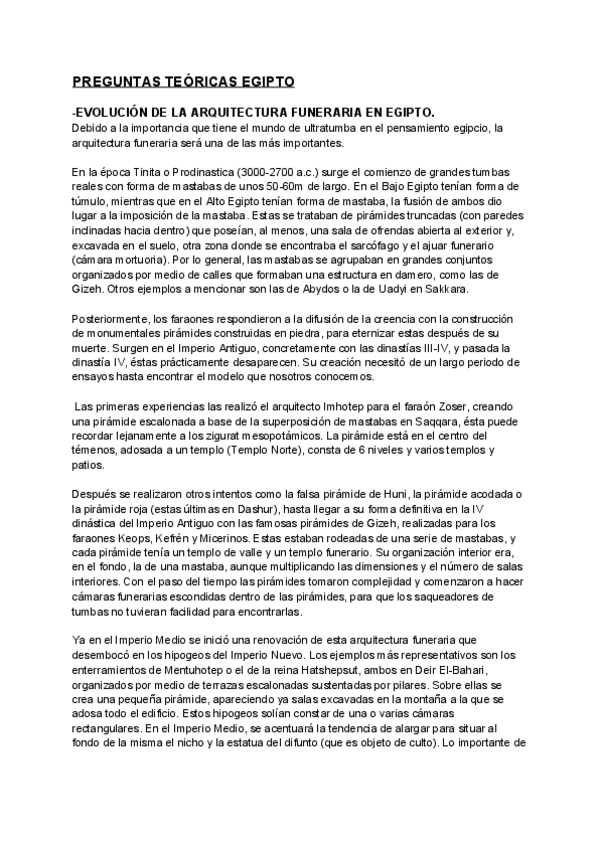 PREGUNTAS TEÓRICAS EGIPTO

-EVOLUCIÓN DE LA ARQUITECTURA FUNERARIA EN EGIPTO.
Debido a la importancia que tiene el mundo de ultratumba en el pensamiento egipcio, la arquitectura funeraria será una de las más importantes.

En la época Tinita o Prodinastica (3000-2700 a.c.) surge el comienzo de grandes tumbas reales con forma de mastabas de unos 50-60m de largo. En el Bajo Egipto tenían forma de túmulo, mientras que en el Alto Egipto tenían forma de mastaba, la fusión de ambos dio lugar a la imposición de la mastaba. Estas se trataban de pirámides truncadas (con paredes inclinadas hacia dentro) que poseían, al menos, una sala de ofrendas abierta al exterior y, excavada en el suelo, otra zona donde se encontraba el sarcófago y el ajuar funerario (cámara mortuoria). Por lo general, las mastabas se agrupaban en grandes conjuntos organizados por medio de calles que formaban una estructura en damero, como las de Gizeh. Otros ejemplos a mencionar son las de Abydos o la de Uadyi en Sakkara.

Posteriormente, los faraones respondieron a la difusión de la creencia con la construcción de monumentales pirámides construidas en piedra, para eternizar estas después de su muerte. Surgen en el Imperio Antiguo, concretamente con las dinastías III-IV, y pasada la dinastía IV, éstas prácticamente desaparecen. Su creación necesitó de un largo periodo de ensayos hasta encontrar el modelo que nosotros conocemos.

Las primeras experiencias las realizó el arquitecto Imhotep para el faraón Zoser, creando una pirámide escalonada a base de la superposición de mastabas en Saqqara, ésta puede recordar lejanamente a los zigurat mesopotámicos. La pirámide está en el centro del témenos, adosada a un templo (Templo Norte), consta de 6 niveles y varios templos y patios.

Después se realizaron otros intentos como la falsa pirámide de Huni, la pirámide acodada o la pirámide roja (estas últimas en Dashur), hasta llegar a su forma definitiva en la IV dinástica del Imperio Antiguo con las famosas pirámides de Gizeh, realizadas para los faraones Keops, Kefrén y Micerinos. Estas estaban rodeadas de una serie de mastabas, y cada pirámide tenía un templo de valle y un templo funerario. Su organización interior era, en el fondo, la de una mastaba, aunque multiplicando las dimensiones y el número de salas interiores. Con el paso del tiempo las pirámides tomaron complejidad y comenzaron a hacer cámaras funerarias escondidas dentro de las pirámides, para que los saqueadores de tumbas no tuvieran facilidad para encontrarlas.

Ya en el Imperio Medio se inició una renovación de esta arquitectura funeraria que desembocó en los hipogeos del Imperio Nuevo. Los ejemplos más representativos son los enterramientos de Mentuhotep o el de la reina Hatshepsut, ambos en Deir El-Bahari, organizados por medio de terrazas escalonadas sustentadas por pilares. Sobre ellas se crea una pequeña pirámide, apareciendo ya salas excavadas en la montaña a la que se adosa todo el edificio. Estos hipogeos solían constar de una o varias cámaras rectangulares. En el Imperio Medio, se acentuará la tendencia de alargar para situar al fondo de la misma el nicho y la estatua del difunto (que es objeto de culto). Lo importante de